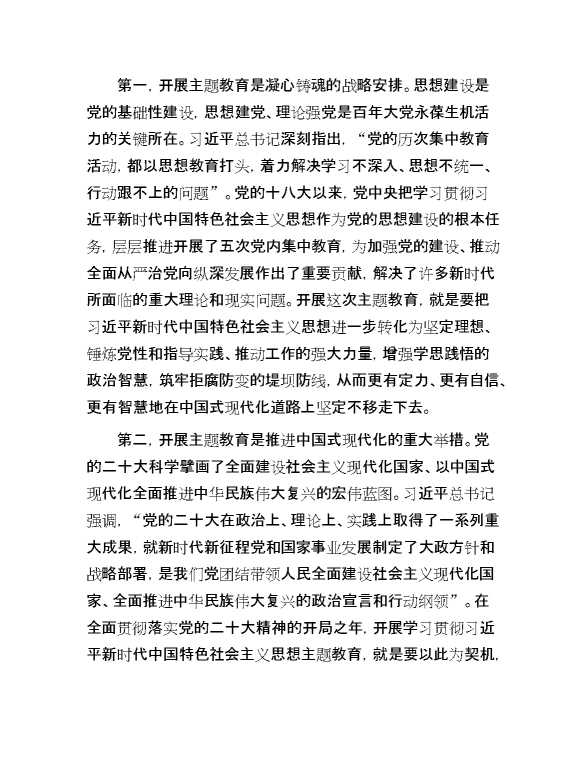 第一，开展主题教育是凝心铸魂的战略安排。思想建设是党的基础性建设，思想建党、理论强党是百年大党永葆生机活力的关键所在。习近平总书记深刻指出，“党的历次集中教育活动，都以思想教育打头，着力解决学习不深入、思想不统一、行动跟不上的问题”。党的十八大以来，党中央把学习贯彻习近平新时代中国特色社会主义思想作为党的思想建设的根本任务，层层推进开展了五次党内集中教育，为加强党的建设、推动全面从严治党向纵深发展作出了重要贡献，解决了许多新时代所面临的重大理论和现实问题。开展这次主题教育，就是要把习近平新时代中国特色社会主义思想进一步转化为坚定理想、锤炼党性和指导实践、推动工作的强大力量，增强学思践悟的政治智慧，筑牢拒腐防变的堤坝防线，从而更有定力、更有自信、更有智慧地在中国式现代化道路上坚定不移走下去。

第二，开展主题教育是推进中国式现代化的重大举措。党的二十大科学擘画了全面建设社会主义现代化国家、以中国式现代化全面推进中华民族伟大复兴的宏伟蓝图。习近平总书记强调，“党的二十大在政治上、理论上、实践上取得了一系列重大成果，就新时代新征程党和国家事业发展制定了大政方针和战略部署，是我们党团结带领人民全面建设社会主义现代化国家、全面推进中华民族伟大复兴的政治宣言和行动纲领”。在全面贯彻落实党的二十大精神的开局之年，开展学习贯彻习近平新时代中国特色社会主义思想主题教育，就是要以此为契机，